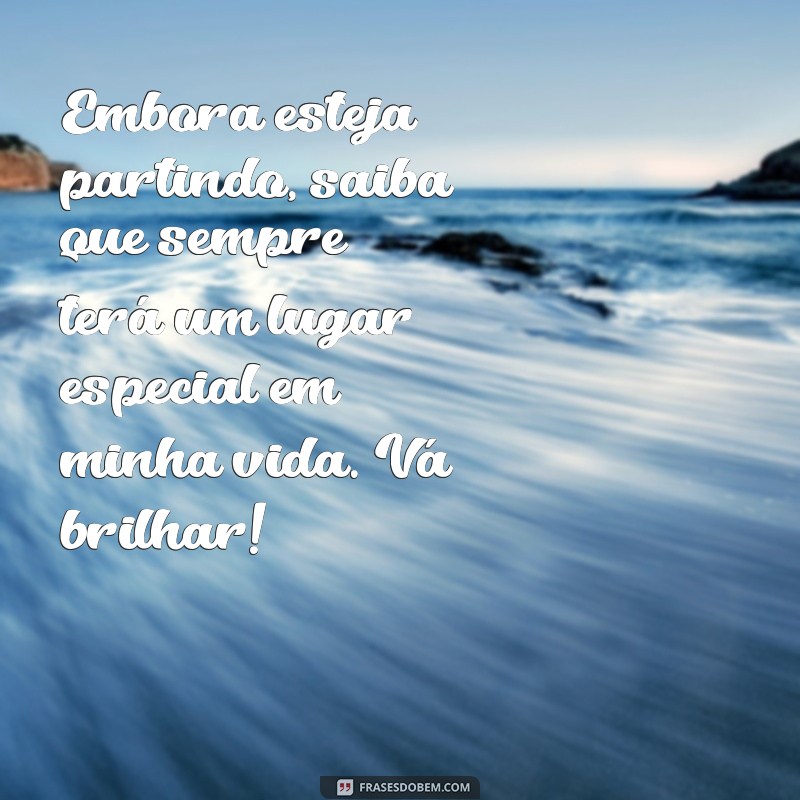 Embora esteja partindo, saiba que sempre terá um lugar especial em minha vida. Vá brilhar!

FRASESDOBEM.COM